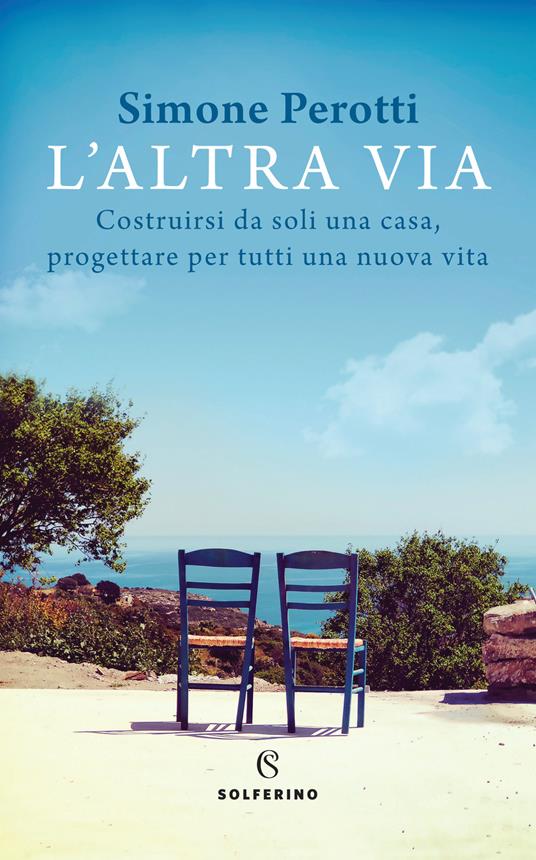 Simone Perotti
L'ALTRA VIA
Costruirsi da soli una casa, progettare per tutti una nuova vita

S
SOLFERINO